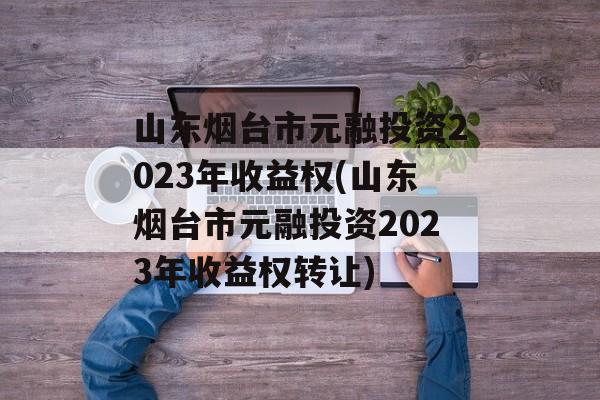 山东烟台市元融投资2023年收益权(山东烟台市元融投资2023年收益权转让)